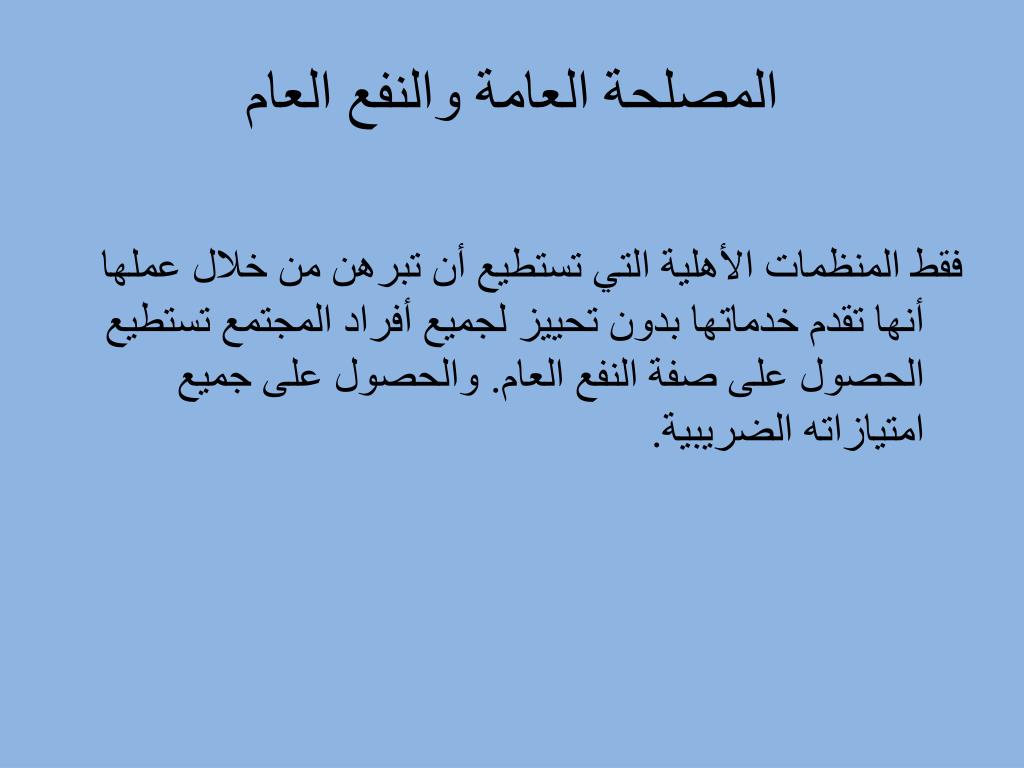 المصلحة العامة والنفع العام

فقط المنظمات الأهلية التي تستطيع أن تبرهن من خلال عملها أنها تقدم خدماتها بدون تحييز لجميع أفراد المجتمع تستطيع الحصول على صفة النفع العام. والحصول على جميع امتيازاته الضريبية.